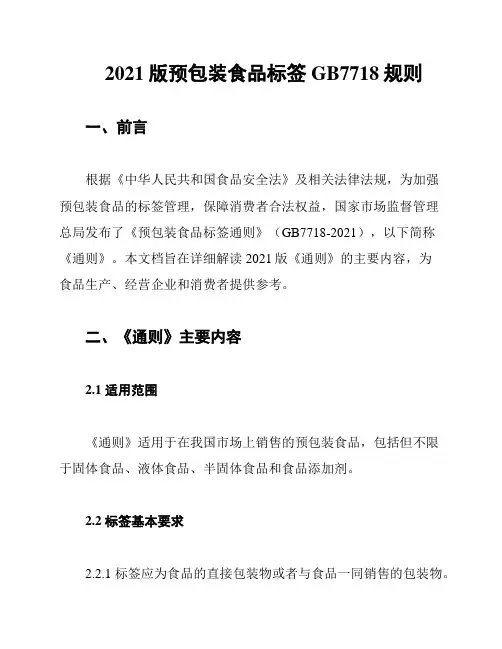 2021 版预包装食品标签 GB7718 规则

一、前言

根据《中华人民共和国食品安全法》及相关法律法规，为加强预包装食品的标签管理，保障消费者合法权益，国家市场监督管理总局发布了《预包装食品标签通则》（GB7718-2021），以下简称《通则》。本文档旨在详细解读 2021 版《通则》的主要内容，为食品生产、经营企业和消费者提供参考。

二、《通则》主要内容

2.1 适用范围

《通则》适用于在我国市场上销售的预包装食品，包括但不限于固体食品、液体食品、半固体食品和食品添加剂。

2.2 标签基本要求

2.2.1 标签应为食品的直接包装物或者与食品一同销售的包装物。